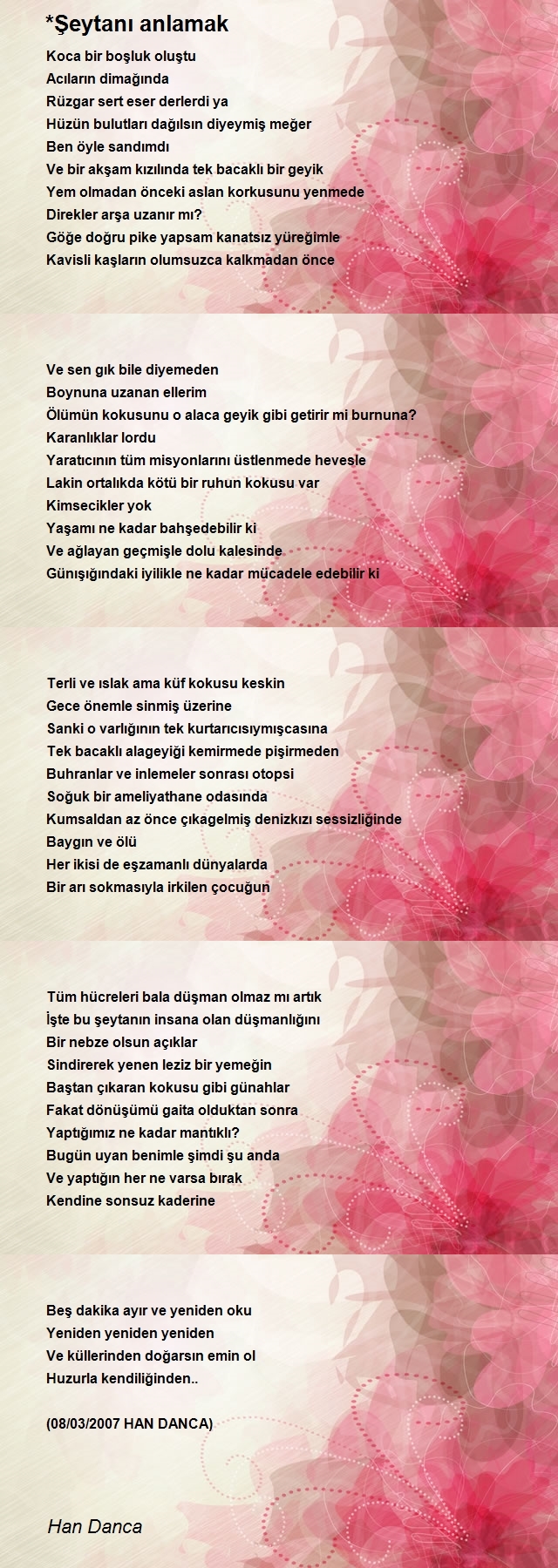 *Şeytanı anlamak

Koca bir boşluk oluştu
Acıların dimağında
Rüzgar sert eser derlerdi ya
Hüzün bulutları dağılsın diyeymiş meğer
Ben öyle sandımdı
Ve bir akşam kızılında tek bacaklı bir geyik
Yem olmadan önceki aslan korkusunu yenmede
Direkler arşa uzanır mı?
Göğe doğru pike yapsam kanatsız yüreğimle
Kavisli kaşların olumsuzca kalkmadan önce

Ve sen gık bile diyemeden
Boynuna uzanan ellerim
Ölümün kokusunu o alaca geyik gibi getirir mi burnuna?
Karanlıklar lordu
Yaratıcının tüm misyonlarını üstlenmede hevesle
Lakin ortalıkda kötü bir ruhun kokusu var
Kimsecikler yok
Yaşamı ne kadar bahşedebilir ki
Ve ağlayan geçmişle dolu kalesinde
Günışığındaki iyilikle ne kadar mücadele edebilir ki

Terli ve ıslak ama küf kokusu keskin
Gece önemle sinmiş üzerine
Sanki o varlığının tek kurtarıcısıymışcasına
Tek bacaklı alageyiği kemirmede pişirmeden
Buhranlar ve inlemeler sonrası otopsi
Soğuk bir ameliyathane odasında
Kumsaldan az önce çıkagelmiş denizkızı sessizliğinde
Baygın ve ölü
Her ikisi de eşzamanlı dünyalarda
Bir arı sokmasıyla irkilen çocuğun

Tüm hücreleri bala düşman olmaz mı artık
İşte bu şeytanın insana olan düşmanlığını
Bir nebze olsun açıklar
Sindirerek yenen leziz bir yemeğin
Baştan çıkaran kokusu gibi günahlar
Fakat dönüşümü gaita olduktan sonra
Yaptığımız ne kadar mantıklı?
Bugün uyan benimle şimdi şu anda
Ve yaptığın her ne varsa bırak
Kendine sonsuz kaderine

Beş dakika ayır ve yeniden oku
Yeniden yeniden yeniden
Ve küllerinden doğarsın emin ol
Huzurla kendiliğinden..

(08/03/2007 HAN DANCA)

Han Danca